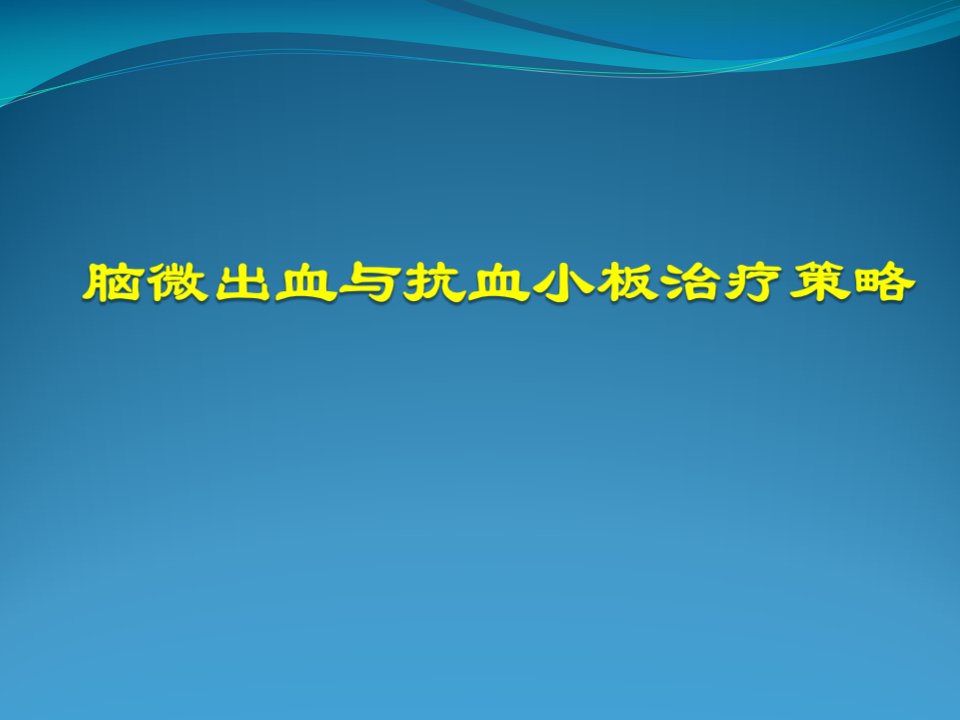 脑微出血与抗血小板治疗策略